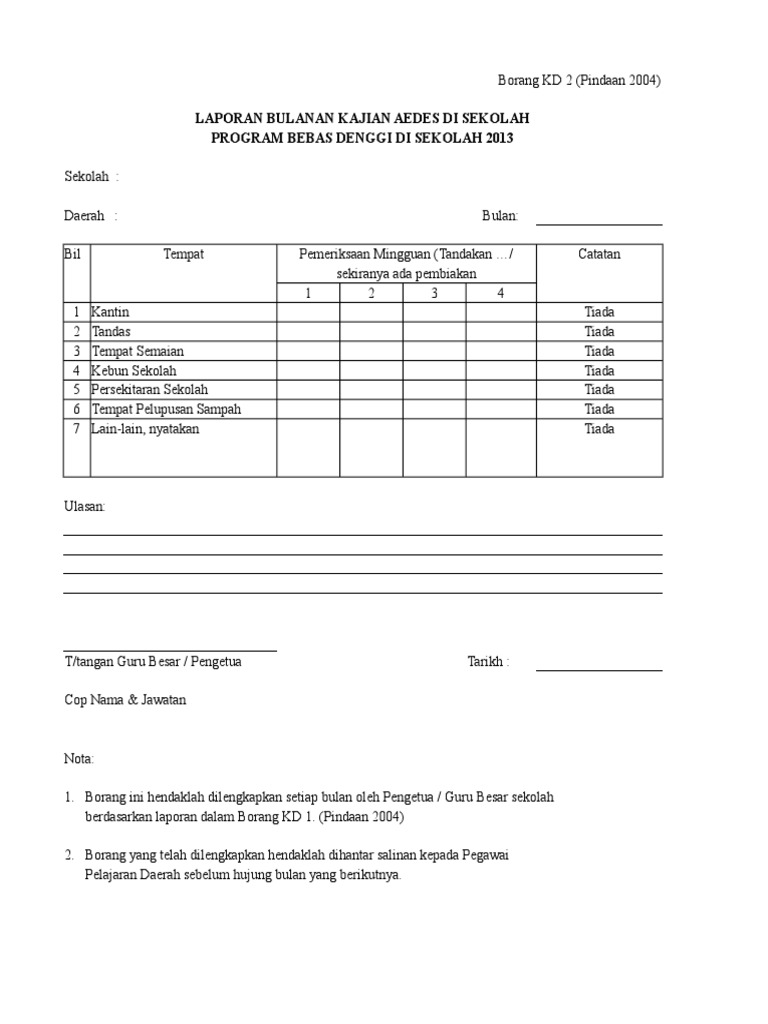 Borang KD 2 (Pindaan 2004)

LAPORAN BULANAN KAJIAN AEDES DI SEKOLAH
PROGRAM BEBAS DENGGI DI SEKOLAH 2013

Sekolah :

Daerah : Bulan:

| Bil | Tempat | Pemeriksaan Mingguan (Tandakan .../ sekiranya ada pembiakan | | | | Catatan |
|---|---|---|---|---|---|---|
| | | 1 | 2 | 3 | 4 | |
| 1 | Kantin | | | | | Tiada |
| 2 | Tandas | | | | | Tiada |
| 3 | Tempat Semaian | | | | | Tiada |
| 4 | Kebun Sekolah | | | | | Tiada |
| 5 | Persekitaran Sekolah | | | | | Tiada |
| 6 | Tempat Pelupusan Sampah | | | | | Tiada |
| 7 | Lain-lain, nyatakan | | | | | Tiada |

Ulasan:

T/tangan Guru Besar / Pengetua Tarikh :

Cop Nama & Jawatan

Nota:

1. Borang ini hendaklah dilengkapkan setiap bulan oleh Pengetua / Guru Besar sekolah berdasarkan laporan dalam Borang KD 1. (Pindaan 2004)

2. Borang yang telah dilengkapkan hendaklah dihantar salinan kepada Pegawai Pelajaran Daerah sebelum hujung bulan yang berikutnya.